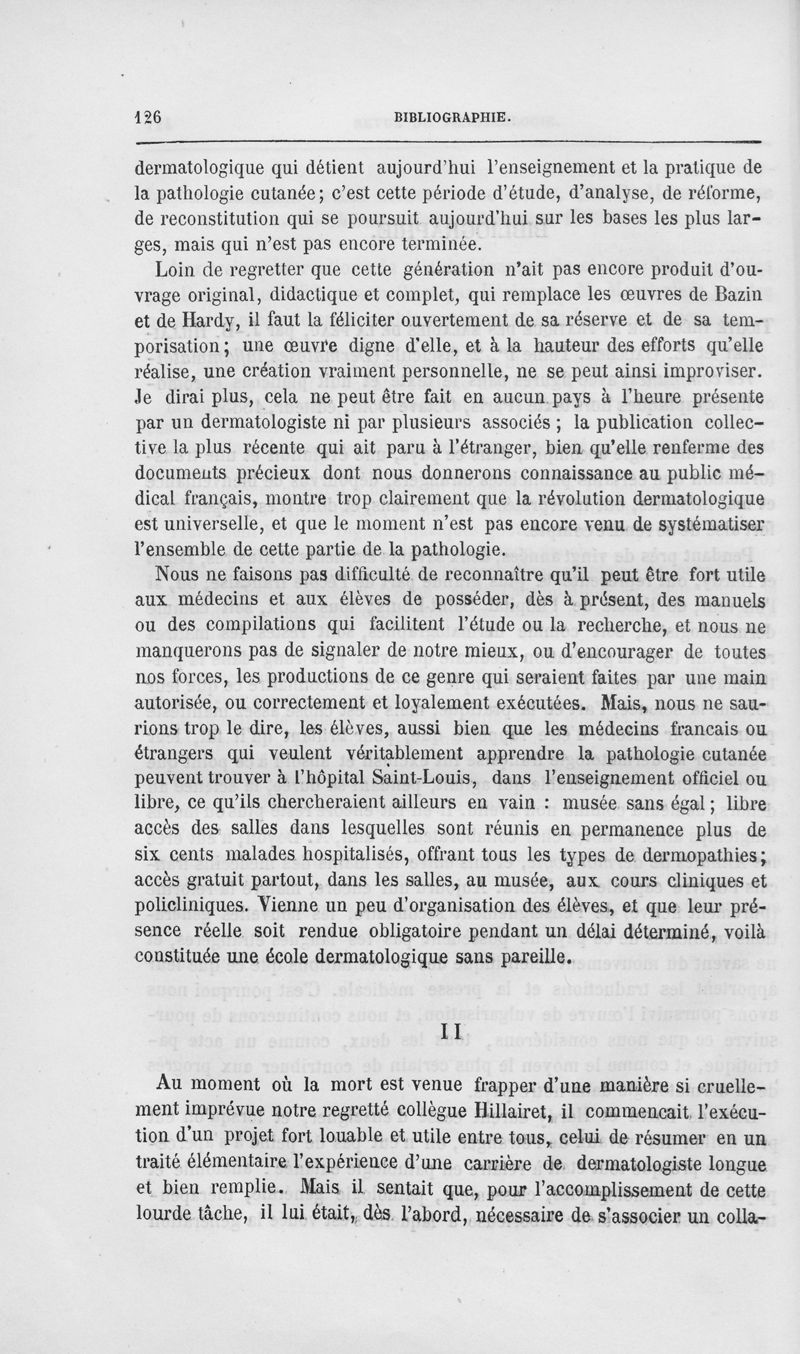 126 BIBLIOGRAPHIE.

dermatologique qui détient aujourd'hui l'enseignement et la pratique de la pathologie cutanée; c'est cette période d'étude, d'analyse, de réforme, de reconstitution qui se poursuit aujourd'hui sur les bases les plus larges, mais qui n'est pas encore terminée.

Loin de regretter que cette génération n'ait pas encore produit d'ouvrage original, didactique et complet, qui remplace les œuvres de Bazin et de Hardy, il faut la féliciter ouvertement de sa réserve et de sa temporisation; une œuvre digne d'elle, et à la hauteur des efforts qu'elle réalise, une création vraiment personnelle, ne se peut ainsi improviser. Je dirai plus, cela ne peut être fait en aucun pays à l'heure présente par un dermatologiste ni par plusieurs associés; la publication collective la plus récente qui ait paru à l'étranger, bien qu'elle renferme des documents précieux dont nous donnerons connaissance au public médical français, montre trop clairement que la révolution dermatologique est universelle, et que le moment n'est pas encore venu de systématiser l'ensemble de cette partie de la pathologie.

Nous ne faisons pas difficulté de reconnaître qu'il peut être fort utile aux médecins et aux élèves de posséder, dès à présent, des manuels ou des compilations qui facilitent l'étude ou la recherche, et nous ne manquerons pas de signaler de notre mieux, ou d'encourager de toutes nos forces, les productions de ce genre qui seraient faites par une main autorisée, ou correctement et loyalement exécutées. Mais, nous ne saurions trop le dire, les élèves, aussi bien que les médecins francais ou étrangers qui veulent véritablement apprendre la pathologie cutanée peuvent trouver à l'hôpital Saint-Louis, dans l'enseignement officiel ou libre, ce qu'ils chercheraient ailleurs en vain : musée sans égal; libre accès des salles dans lesquelles sont réunis en permanence plus de six cents malades hospitalisés, offrant tous les types de dermopathies; accès gratuit partout, dans les salles, au musée, aux cours cliniques et policliniques. Vienne un peu d'organisation des élèves, et que leur présence réelle soit rendue obligatoire pendant un délai déterminé, voilà constituée une école dermatologique sans pareille.

II

Au moment où la mort est venue frapper d'une manière si cruellement imprévue notre regretté collègue Hillairet, il commencait l'exécution d'un projet fort louable et utile entre tous, celui de résumer en un traité élémentaire l'expérience d'une carrière de dermatologiste longue et bien remplie. Mais il sentait que, pour l'accomplissement de cette lourde tâche, il lui était, dès l'abord, nécessaire de s'associer un colla-